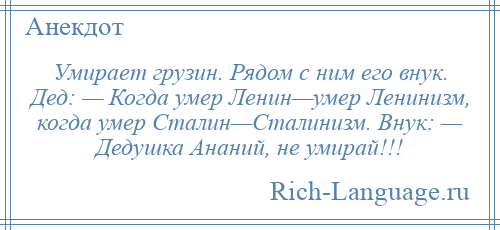 Анекдот

Умирает грузин. Рядом с ним его внук. Дед: — Когда умер Ленин—умер Ленинизм, когда умер Сталин—Сталинизм. Внук: — Дедушка Ананий, не умирай!!!

Rich-Language.ru